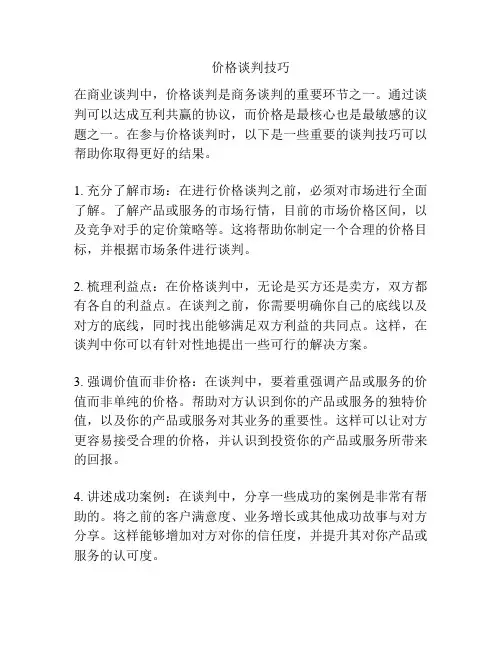 价格谈判技巧

在商业谈判中，价格谈判是商务谈判的重要环节之一。通过谈判可以达成互利共赢的协议，而价格是最核心也是最敏感的议题之一。在参与价格谈判时，以下是一些重要的谈判技巧可以帮助你取得更好的结果。

1. 充分了解市场：在进行价格谈判之前，必须对市场进行全面了解。了解产品或服务的市场行情，目前的市场价格区间，以及竞争对手的定价策略等。这将帮助你制定一个合理的价格目标，并根据市场条件进行谈判。

2. 梳理利益点：在价格谈判中，无论是买方还是卖方，双方都有各自的利益点。在谈判之前，你需要明确你自己的底线以及对方的底线，同时找出能够满足双方利益的共同点。这样，在谈判中你可以有针对性地提出一些可行的解决方案。

3. 强调价值而非价格：在谈判中，要着重强调产品或服务的价值而非单纯的价格。帮助对方认识到你的产品或服务的独特价值，以及你的产品或服务对其业务的重要性。这样可以让对方更容易接受合理的价格，并认识到投资你的产品或服务所带来的回报。

4. 讲述成功案例：在谈判中，分享一些成功的案例是非常有帮助的。将之前的客户满意度、业务增长或其他成功故事与对方分享。这样能够增加对方对你的信任度，并提升其对你产品或服务的认可度。